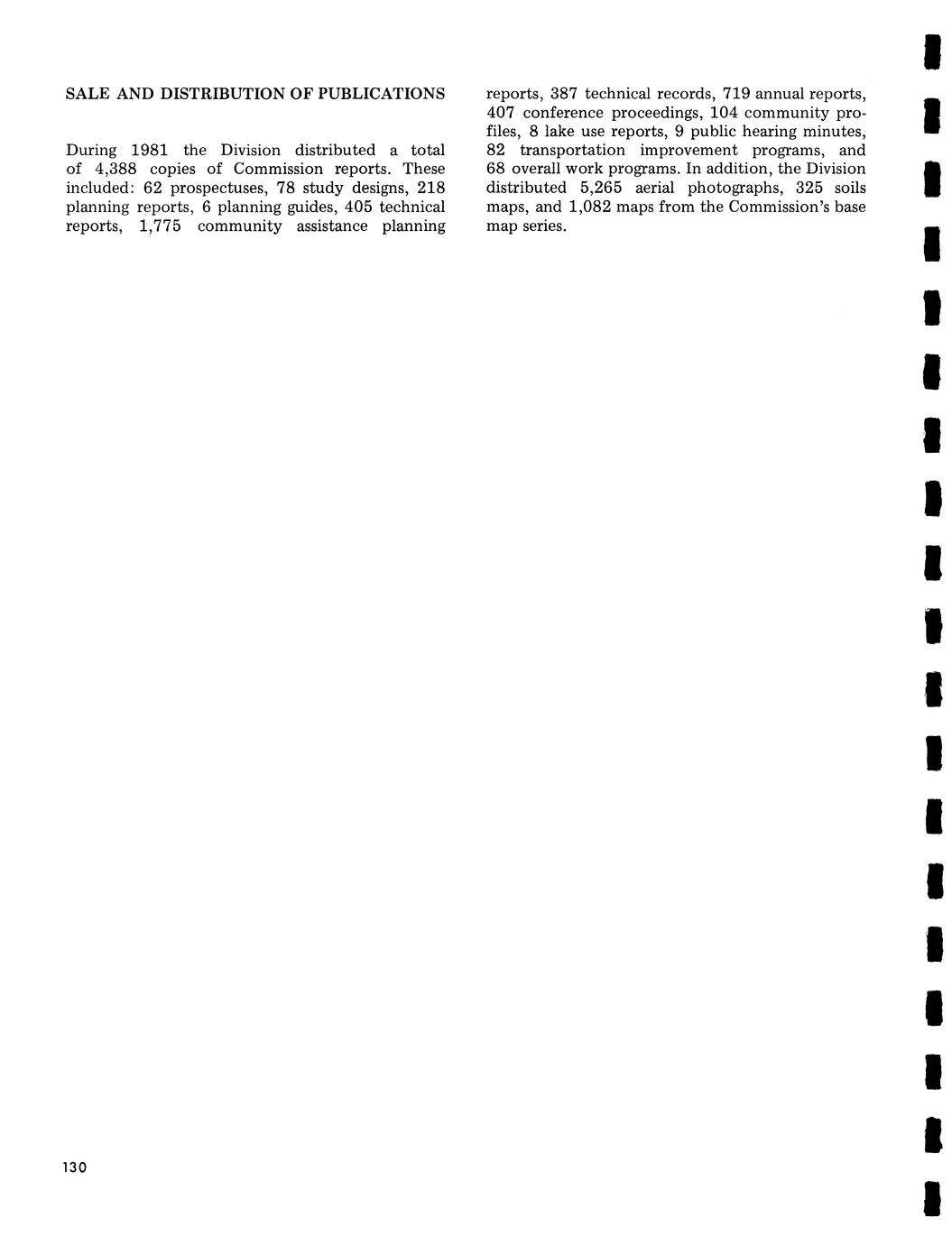 SALE AND DISTRIBUTION OF PUBLICATIONS

During 1981 the Division distributed a total of 4,388 copies of Commission reports. These included: 62 prospectuses, 78 study designs, 218 planning reports, 6 planning guides, 405 technical reports, 1,775 community assistance planning reports, 387 technical records, 719 annual reports, 407 conference proceedings, 104 community profiles, 8 lake use reports, 9 public hearing minutes, 82 transportation improvement programs, and 68 overall work programs. In addition, the Division distributed 5,265 aerial photographs, 325 soils maps, and 1,082 maps from the Commission's base map series.

130